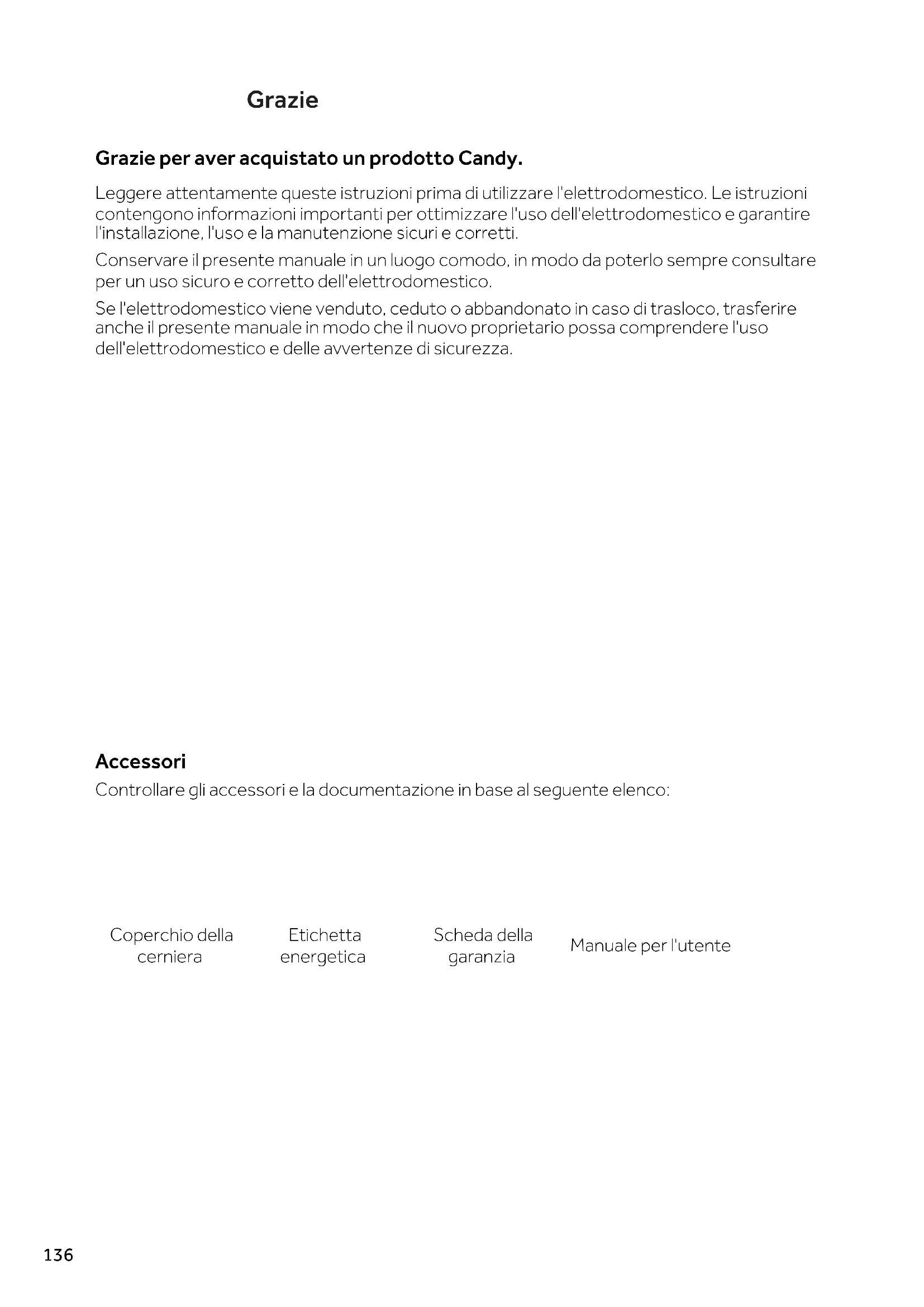 Grazie

Grazie per aver acquistato un prodotto Candy.

Leggere attentamente queste istruzioni prima di utilizzare l'elettrodomestico. Le istruzioni contengono informazioni importanti per ottimizzare l'uso dell'elettrodomestico e garantire l'installazione, l'uso e la manutenzione sicuri e corretti.

Conservare il presente manuale in un luogo comodo, in modo da poterlo sempre consultare per un uso sicuro e corretto dell'elettrodomestico.

Se l'elettrodomestico viene venduto, ceduto o abbandonato in caso di trasloco, trasferire anche il presente manuale in modo che il nuovo proprietario possa comprendere l'uso dell'elettrodomestico e delle avvertenze di sicurezza.

Accessori

Controllare gli accessori e la documentazione in base al seguente elenco:

Coperchio della cerniera

Etichetta energetica

Scheda della garanzia

Manuale per l'utente

136